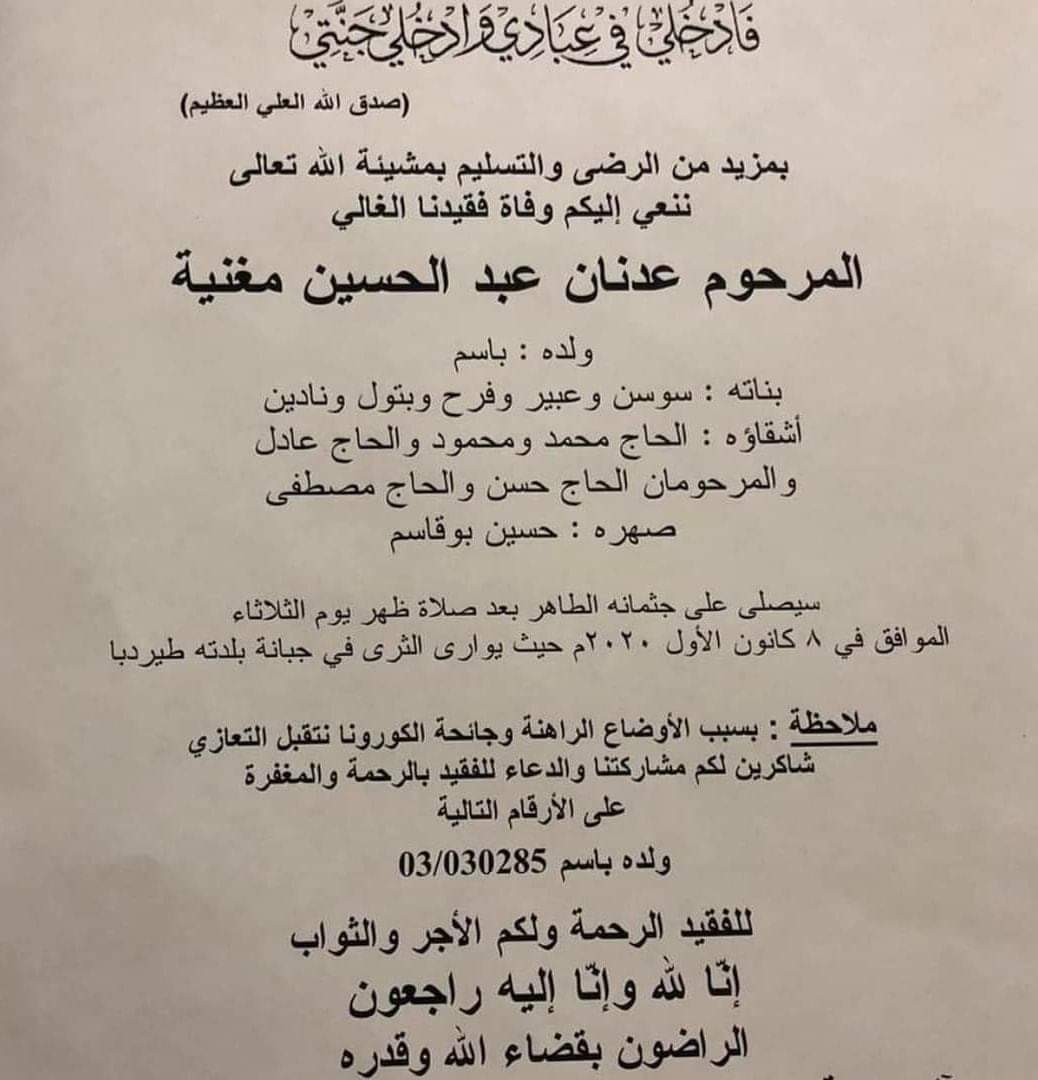 فَادْخُلِي فِي عِبَادِي وَادْخُلِي جَنَّتِي

(صدق الله العلي العظيم)

بمزيد من الرضى والتسليم بمشيئة الله تعالى
ننعي إليكم وفاة فقيدنا الغالي

المرحوم عدنان عبد الحسين مغنية

ولده : باسم
بناته : سوسن وعبير وفرح وبتول ونادين
أشقاؤه : الحاج محمد ومحمود والحاج عادل
والمرحومان الحاج حسن والحاج مصطفى
صهره : حسين بوقاسم

سيصلى على جثمانه الطاهر بعد صلاة ظهر يوم الثلاثاء
الموافق في ٨ كانون الأول ٢٠٢٠م حيث يوارى الثرى في جبانة بلدته طيردبا

ملاحظة : بسبب الأوضاع الراهنة وجائحة الكورونا نتقبل التعازي
شاكرين لكم مشاركتنا والدعاء للفقيد بالرحمة والمغفرة
على الأرقام التالية

ولده باسم 03/030285

للفقيد الرحمة ولكم الأجر والثواب
إنّا لله وإنّا إليه راجعون
الراضون بقضاء الله وقدره